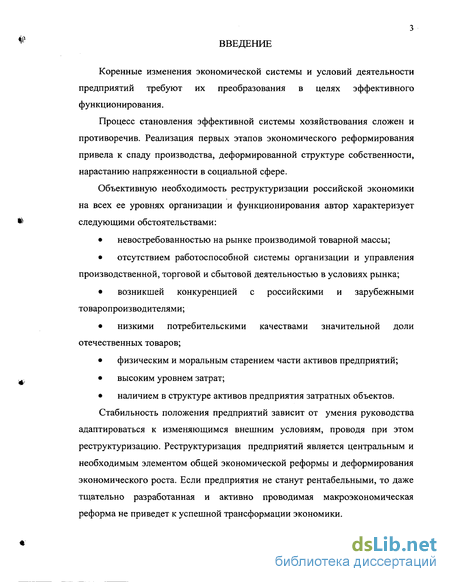 3

ВВЕДЕНИЕ

Коренные изменения экономической системы и условий деятельности предприятий требуют их преобразования в целях эффективного функционирования.

Процесс становления эффективной системы хозяйствования сложен и противоречив. Реализация первых этапов экономического реформирования привела к спаду производства, деформированной структуре собственности, нарастанию напряженности в социальной сфере.

Объективную необходимость реструктуризации российской экономики на всех ее уровнях организации и функционирования автор характеризует следующими обстоятельствами:

• невостребованностью на рынке производимой товарной массы;

• отсутствием работоспособной системы организации и управления производственной, торговой и сбытовой деятельностью в условиях рынка;

• возникшей конкуренцией с российскими и зарубежными товаропроизводителями;

• низкими потребительскими качествами значительной доли отечественных товаров;

• физическим и моральным старением части активов предприятий;

• высоким уровнем затрат;

• наличием в структуре активов предприятия затратных объектов.

Стабильность положения предприятий зависит от умения руководства адаптироваться к изменяющимся внешним условиям, проводя при этом реструктуризацию. Реструктуризация предприятий является центральным и необходимым элементом общей экономической реформы и деформирования экономического роста. Если предприятия не станут рентабельными, то даже тщательно разработанная и активно проводимая макроэкономическая реформа не приведет к успешной трансформации экономики.

dsLib.net
библиотека диссертаций